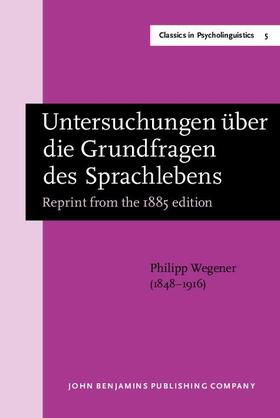 Classics in Psycholinguistics 5

Untersuchungen über die Grundfragen des Sprachlebens

Reprint from the 1885 edition

Philipp Wegener
(1848–1916)

JOHN BENJAMINS PUBLISHING COMPANY